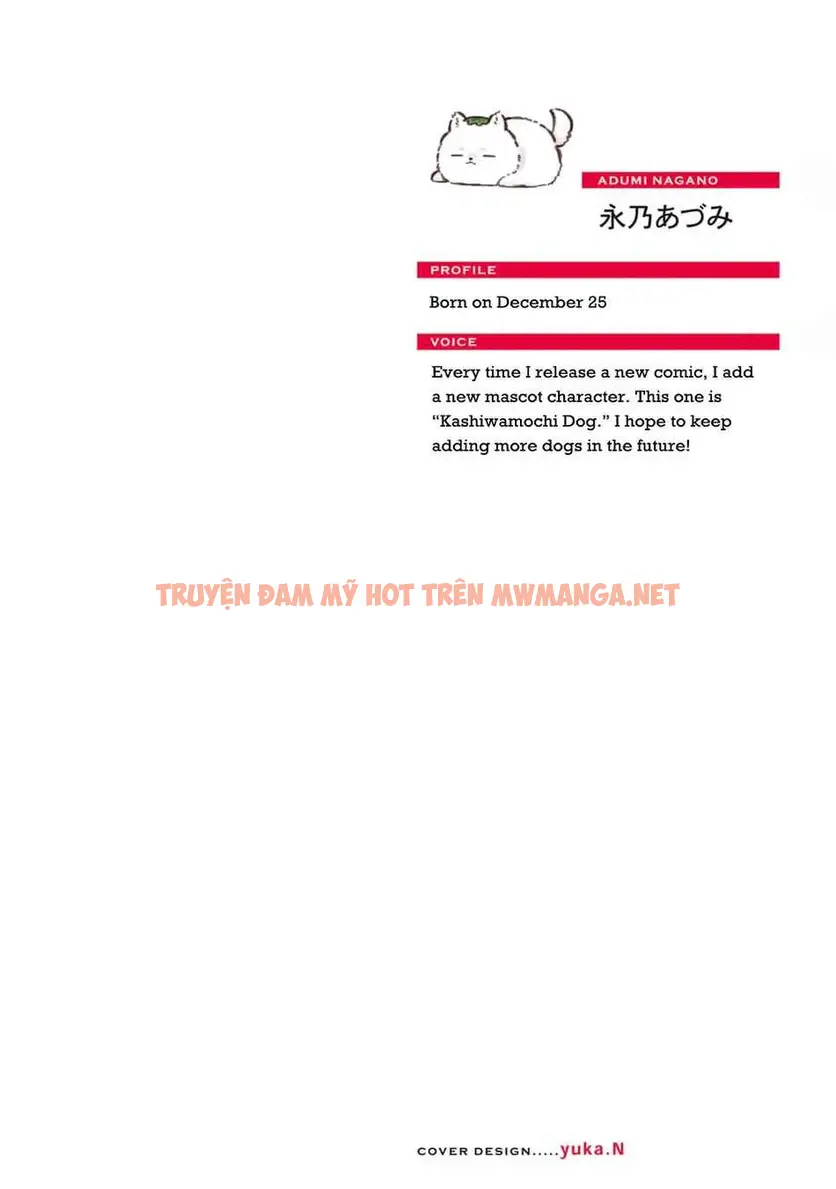 ADUMI NAGANO

永乃あづみ

PROFILE

Born on December 25

VOICE

Every time I release a new comic, I add a new mascot character. This one is "Kashiwamochi Dog." I hope to keep adding more dogs in the future!

TRUYỆN ĐAM MỸ HOT TRÊN MWMANGA.NET

COVER DESIGN.....yuka.N